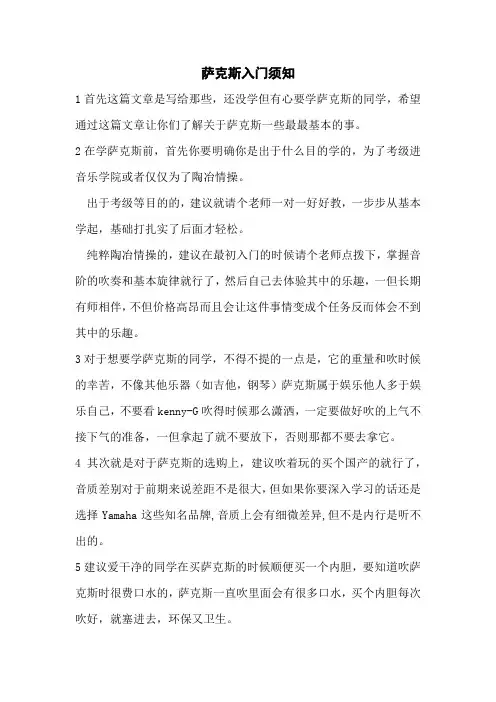 萨克斯入门须知

1 首先这篇文章是写给那些，还没学但有心要学萨克斯的同学，希望通过这篇文章让你们了解关于萨克斯一些最最基本的事。

2 在学萨克斯前，首先你要明确你是出于什么目的学的，为了考级进音乐学院或者仅仅为了陶冶情操。

出于考级等目的的，建议就请个老师一对一好好教，一步步从基本学起，基础打扎实了后面才轻松。

纯粹陶冶情操的，建议在最初入门的时候请个老师点拨下，掌握音阶的吹奏和基本旋律就行了，然后自己去体验其中的乐趣，一但长期有师相伴，不但价格高昂而且会让这件事情变成个任务反而体会不到其中的乐趣。

3 对于想要学萨克斯的同学，不得不提的一点是，它的重量和吹时候的辛苦，不像其他乐器（如吉他，钢琴）萨克斯属于娱乐他人多于娱乐自己，不要看 kenny-G 吹得时候那么潇洒，一定要做好吹的上气不接下气的准备，一但拿起了就不要放下，否则那都不要去拿它。

4 其次就是对于萨克斯的选购上，建议吹着玩的买个国产的就行了，音质差别对于前期来说差距不是很大，但如果你要深入学习的话还是选择 Yamaha 这些知名品牌,音质上会有细微差异,但不是内行是听不出的。

5 建议爱干净的同学在买萨克斯的时候顺便买一个内胆，要知道吹萨克斯时很费口水的，萨克斯一直吹里面会有很多口水，买个内胆每次吹好，就塞进去，环保又卫生。